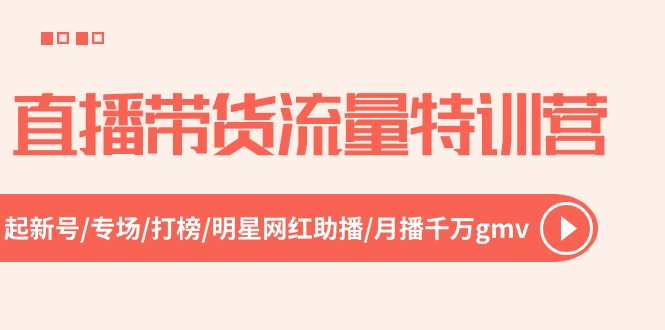 直播带货流量特训营

起新号/专场/打榜/明星网红助播/月播千万gmv